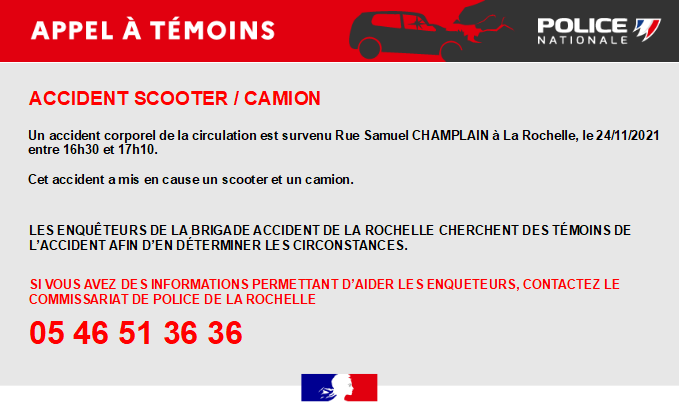 APPEL À TÉMOINS

POLICE
NATIONALE

ACCIDENT SCOOTER / CAMION

Un accident corporel de la circulation est survenu Rue Samuel CHAMPLAIN à La Rochelle, le 24/11/2021 entre 16h30 et 17h10.

Cet accident a mis en cause un scooter et un camion.

LES ENQUÊTEURS DE LA BRIGADE ACCIDENT DE LA ROCHELLE CHERCHENT DES TÉMOINS DE L'ACCIDENT AFIN D'EN DÉTERMINER LES CIRCONSTANCES.

SI VOUS AVEZ DES INFORMATIONS PERMETTANT D'AIDER LES ENQUETEURS, CONTACTEZ LE COMMISSARIAT DE POLICE DE LA ROCHELLE

05 46 51 36 36